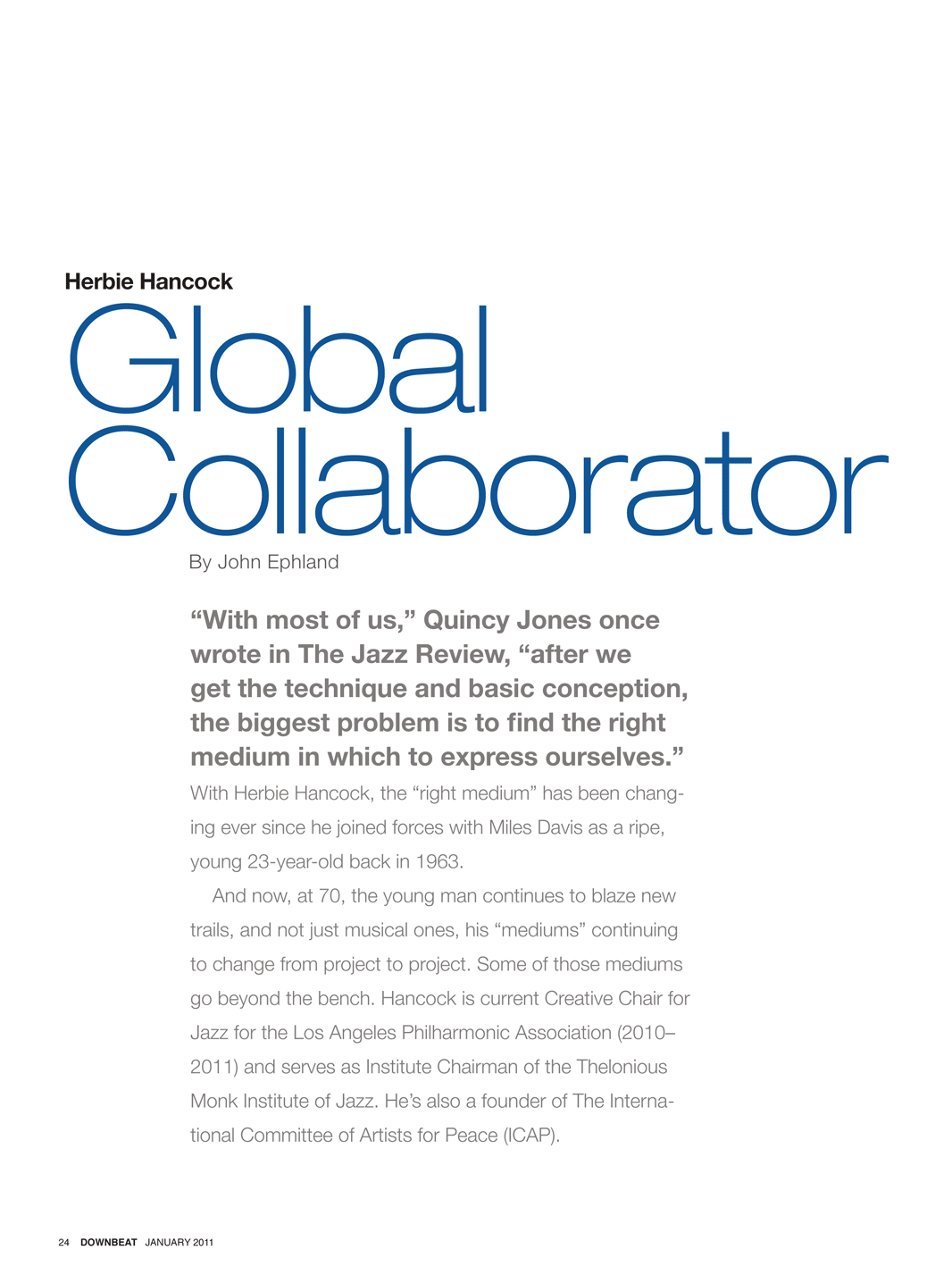 Herbie Hancock

Global Collaborator

By John Ephland

“With most of us,” Quincy Jones once wrote in The Jazz Review, “after we get the technique and basic conception, the biggest problem is to find the right medium in which to express ourselves.” With Herbie Hancock, the “right medium” has been changing ever since he joined forces with Miles Davis as a ripe, young 23-year-old back in 1963.

And now, at 70, the young man continues to blaze new trails, and not just musical ones, his “mediums” continuing to change from project to project. Some of those mediums go beyond the bench. Hancock is current Creative Chair for Jazz for the Los Angeles Philharmonic Association (2010–2011) and serves as Institute Chairman of the Thelonious Monk Institute of Jazz. He’s also a founder of The International Committee of Artists for Peace (ICAP).

24 DOWNBEAT JANUARY 2011